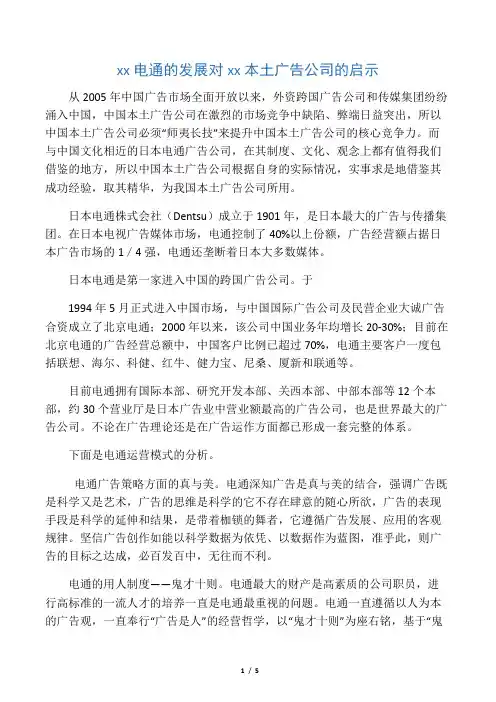 xx 电通的发展对 xx 本土广告公司的启示

从 2005 年中国广告市场全面开放以来，外资跨国广告公司和传媒集团纷纷涌入中国，中国本土广告公司在激烈的市场竞争中缺陷、弊端日益突出，所以中国本土广告公司必须“师夷长技”来提升中国本土广告公司的核心竞争力。而与中国文化相近的日本电通广告公司，在其制度、文化、观念上都有值得我们借鉴的地方，所以中国本土广告公司根据自身的实际情况，实事求是地借鉴其成功经验，取其精华，为我国本土广告公司所用。

日本电通株式会社（Dentsu）成立于 1901 年，是日本最大的广告与传播集团。在日本电视广告媒体市场，电通控制了 40%以上份额，广告经营额占据日本广告市场的 1 / 4 强，电通还垄断着日本大多数媒体。

日本电通是第一家进入中国的跨国广告公司。于

1994 年 5 月正式进入中国市场，与中国国际广告公司及民营企业大诚广告合资成立了北京电通；2000 年以来，该公司中国业务年均增长 20-30%；目前在北京电通的广告经营总额中，中国客户比例已超过 70%，电通主要客户一度包括联想、海尔、科健、红牛、健力宝、尼桑、厦新和联通等。

目前电通拥有国际本部、研究开发本部、关西本部、中部本部等 12 个本部，约 30 个营业厅是日本广告业中营业额最高的广告公司，也是世界最大的广告公司。不论在广告理论还是在广告运作方面都已形成一套完整的体系。

下面是电通运营模式的分析。

电通广告策略方面的真与美。电通深知广告是真与美的结合，强调广告既是科学又是艺术，广告的思维是科学的它不存在肆意的随心所欲，广告的表现手段是科学的延伸和结果，是带着枷锁的舞者，它遵循广告发展、应用的客观规律。坚信广告创作如能以科学数据为依凭、以数据作为蓝图，准乎此，则广告的目标之达成，必百发百中，无往而不利。

电通的用人制度——鬼才十则。电通最大的财产是高素质的公司职员，进行高标准的一流人才的培养一直是电通最重视的问题。电通一直遵循以人为本的广告观，一直奉行“广告是人”的经营哲学，以“鬼才十则”为座右铭，基于“鬼

1 / 5